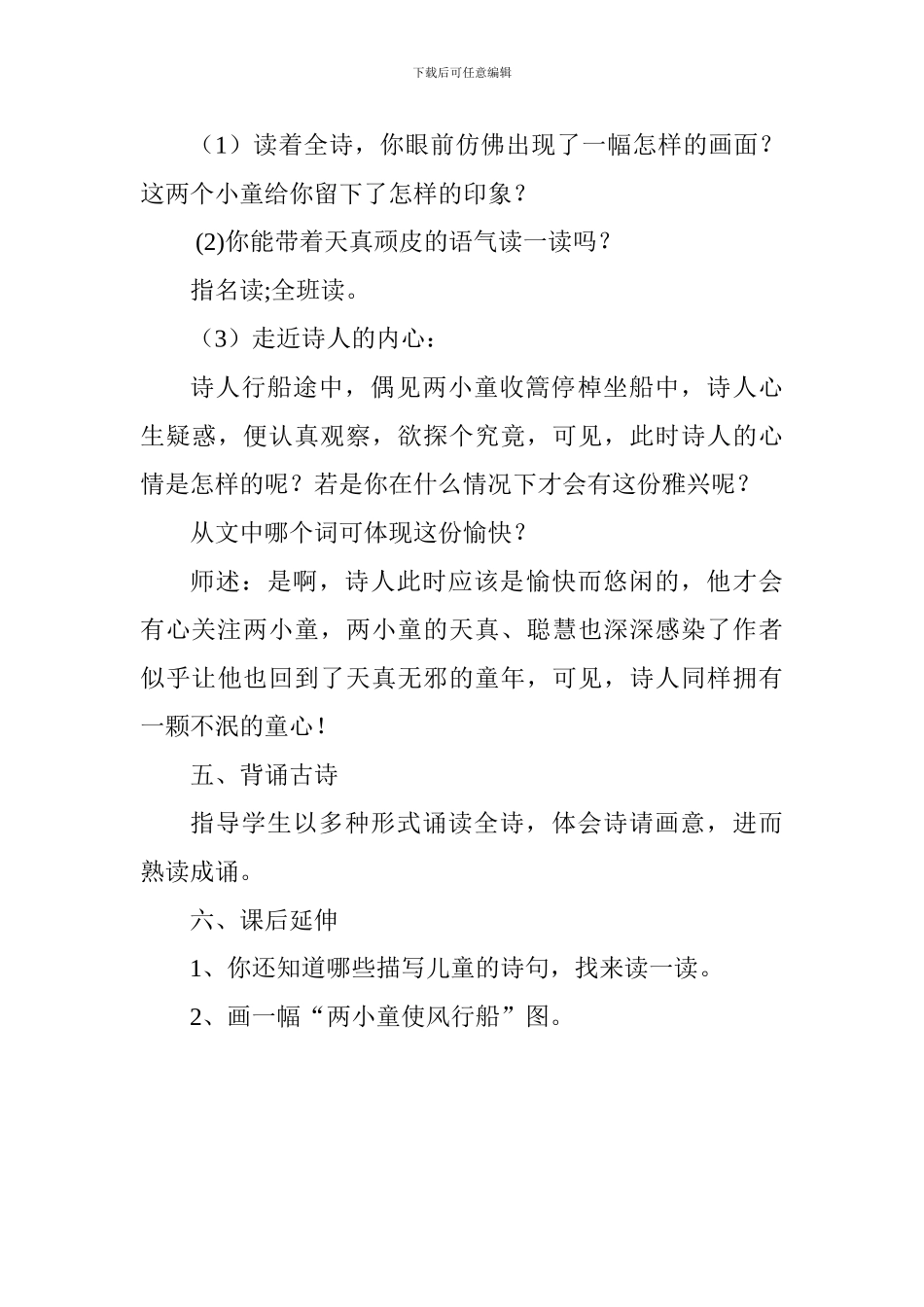 下载后可任意编辑

（1）读着全诗，你眼前仿佛出现了一幅怎样的画面？这两个小童给你留下了怎样的印象？

(2)你能带着天真顽皮的语气读一读吗？

指名读;全班读。

（3）走近诗人的内心：

诗人行船途中，偶见两小童收篙停棹坐船中，诗人心生疑惑，便认真观察，欲探个究竟，可见，此时诗人的心情是怎样的呢？若是你在什么情况下才会有这份雅兴呢？

从文中哪个词可体现这份愉快？

师述：是啊，诗人此时应该是愉快而悠闲的，他才会有心关注两小童，两小童的天真、聪慧也深深感染了作者似乎让他也回到了天真无邪的童年，可见，诗人同样拥有一颗不泯的童心！

五、背诵古诗

指导学生以多种形式诵读全诗，体会诗请画意，进而熟读成诵。

六、课后延伸

1、你还知道哪些描写儿童的诗句，找来读一读。

2、画一幅“两小童使风行船”图。